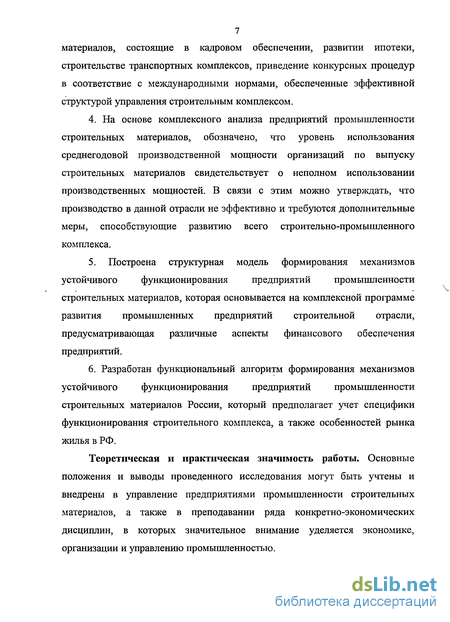 7

материалов, состоящие в кадровом обеспечении, развитии ипотеки, строительстве транспортных комплексов, приведение конкурсных процедур в соответствие с международными нормами, обеспеченные эффективной структурой управления строительным комплексом.

4. На основе комплексного анализа предприятий промышленности строительных материалов, обозначено, что уровень использования среднегодовой производственной мощности организаций по выпуску строительных материалов свидетельствует о неполном использовании производственных мощностей. В связи с этим можно утверждать, что производство в данной отрасли не эффективно и требуются дополнительные меры, способствующие развитию всего строительно-промышленного комплекса.

5. Построена структурная модель формирования механизмов устойчивого функционирования предприятий промышленности строительных материалов, которая основывается на комплексной программе развития промышленных предприятий строительной отрасли, предусматривающая различные аспекты финансового обеспечения предприятий.

6. Разработан функциональный алгоритм формирования механизмов устойчивого функционирования предприятий промышленности строительных материалов России, который предполагает учет специфики функционирования строительного комплекса, а также особенностей рынка жилья в РФ.

Теоретическая и практическая значимость работы. Основные положения и выводы проведенного исследования могут быть учтены и внедрены в управление предприятиями промышленности строительных материалов, а также в преподавании ряда конкретно-экономических дисциплин, в которых значительное внимание уделяется экономике, организации и управлению промышленностью.

dsLib.net
библиотека диссертаций